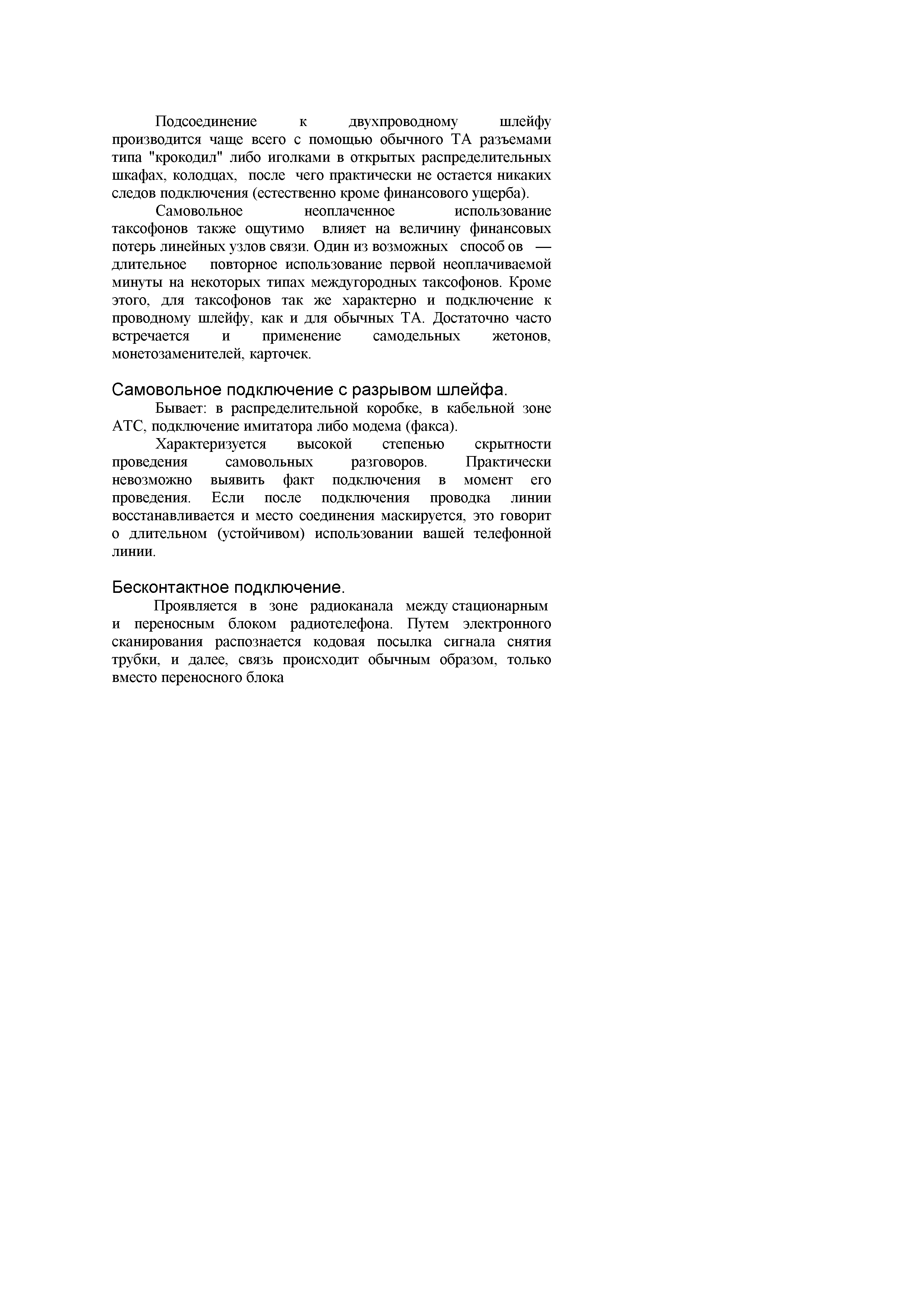 Подсоединение к двухпроводному шлейфу производится чаще всего с помощью обычного ТА разъемами типа "крокодил" либо иголками в открытых распределительных шкафах, колодцах, после чего практически не остается никаких следов подключения (естественно кроме финансового ущерба).

Самовольное неоплаченное использование таксофонов также ощутимо влияет на величину финансовых потерь линейных узлов связи. Один из возможных способ ов — длительное повторное использование первой неоплачиваемой минуты на некоторых типах междугородных таксофонов. Кроме этого, для таксофонов так же характерно и подключение к проводному шлейфу, как и для обычных ТА. Достаточно часто встречается и применение самодельных жетонов, монетозаменителей, карточек.

Самовольное подключение с разрывом шлейфа.

Бывает: в распределительной коробке, в кабельной зоне АТС, подключение имитатора либо модема (факса).

Характеризуется высокой степенью скрытности проведения самовольных разговоров. Практически невозможно выявить факт подключения в момент его проведения. Если после подключения проводка линии восстанавливается и место соединения маскируется, это говорит о длительном (устойчивом) использовании вашей телефонной линии.

Бесконтактное подключение.

Проявляется в зоне радиоканала между стационарным и переносным блоком радиотелефона. Путем электронного сканирования распознается кодовая посылка сигнала снятия трубки, и далее, связь происходит обычным образом, только вместо переносного блока